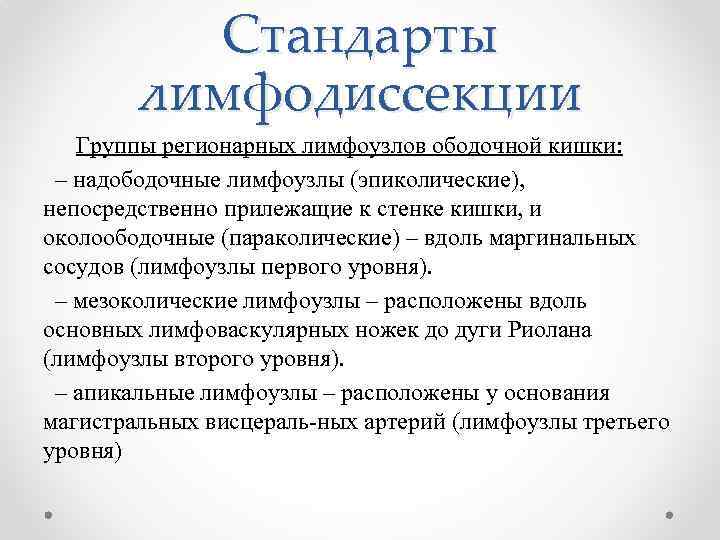 Стандарты лимфодиссекции

Группы регионарных лимфоузлов ободочной кишки:

– надободочные лимфоузлы (эпиколические), непосредственно прилежащие к стенке кишки, и околоободочные (параколические) – вдоль маргинальных сосудов (лимфоузлы первого уровня).

– мезоколические лимфоузлы – расположены вдоль основных лимфоваскулярных ножек до дуги Риолана (лимфоузлы второго уровня).

– апикальные лимфоузлы – расположены у основания магистральных висцераль-ных артерий (лимфоузлы третьего уровня)